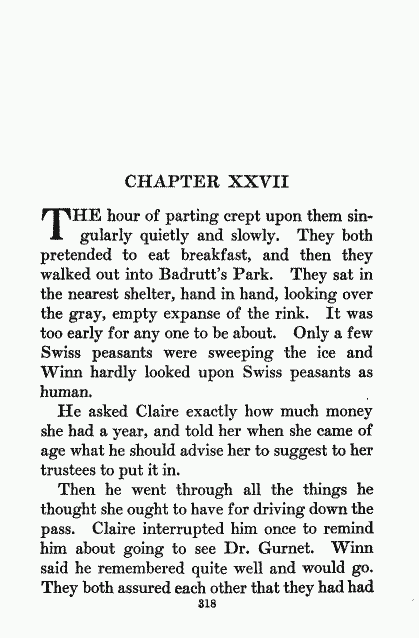 CHAPTER XXVII

THE hour of parting crept upon them singularly quietly and slowly. They both pretended to eat breakfast, and then they walked out into Badrutt's Park. They sat in the nearest shelter, hand in hand, looking over the gray, empty expanse of the rink. It was too early for any one to be about. Only a few Swiss peasants were sweeping the ice and Winn hardly looked upon Swiss peasants as human.

He asked Claire exactly how much money she had a year, and told her when she came of age what he should advise her to suggest to her trustees to put it in.

Then he went through all the things he thought she ought to have for driving down the pass. Claire interrupted him once to remind him about going to see Dr. Gurnet. Winn said he remembered quite well and would go. They both assured each other that they had had

318